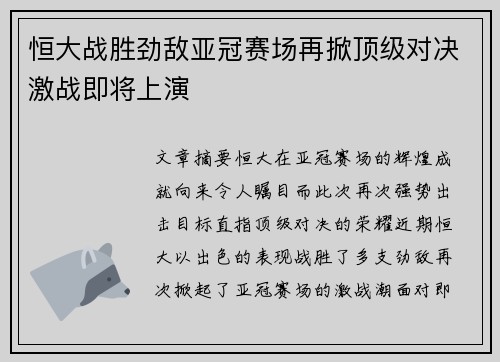 恒大战胜劲敌亚冠赛场再掀顶级对决激战即将上演

文章摘要恒大在亚冠赛场的辉煌成就向来令人瞩目而此次再次强势出击目标直指顶级对决的荣耀近期恒大以出色的表现战胜了多支劲敌再次掀起了亚冠赛场的激战潮面对即